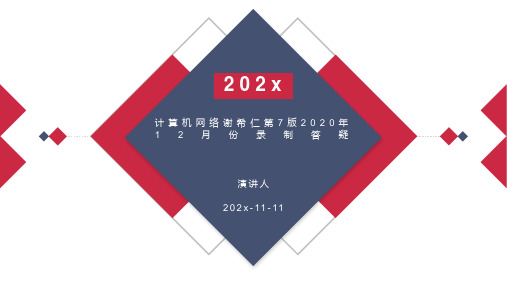 202x

计算机网络谢希仁第7版2020年12月份录制答疑

演讲人

202x-11-11